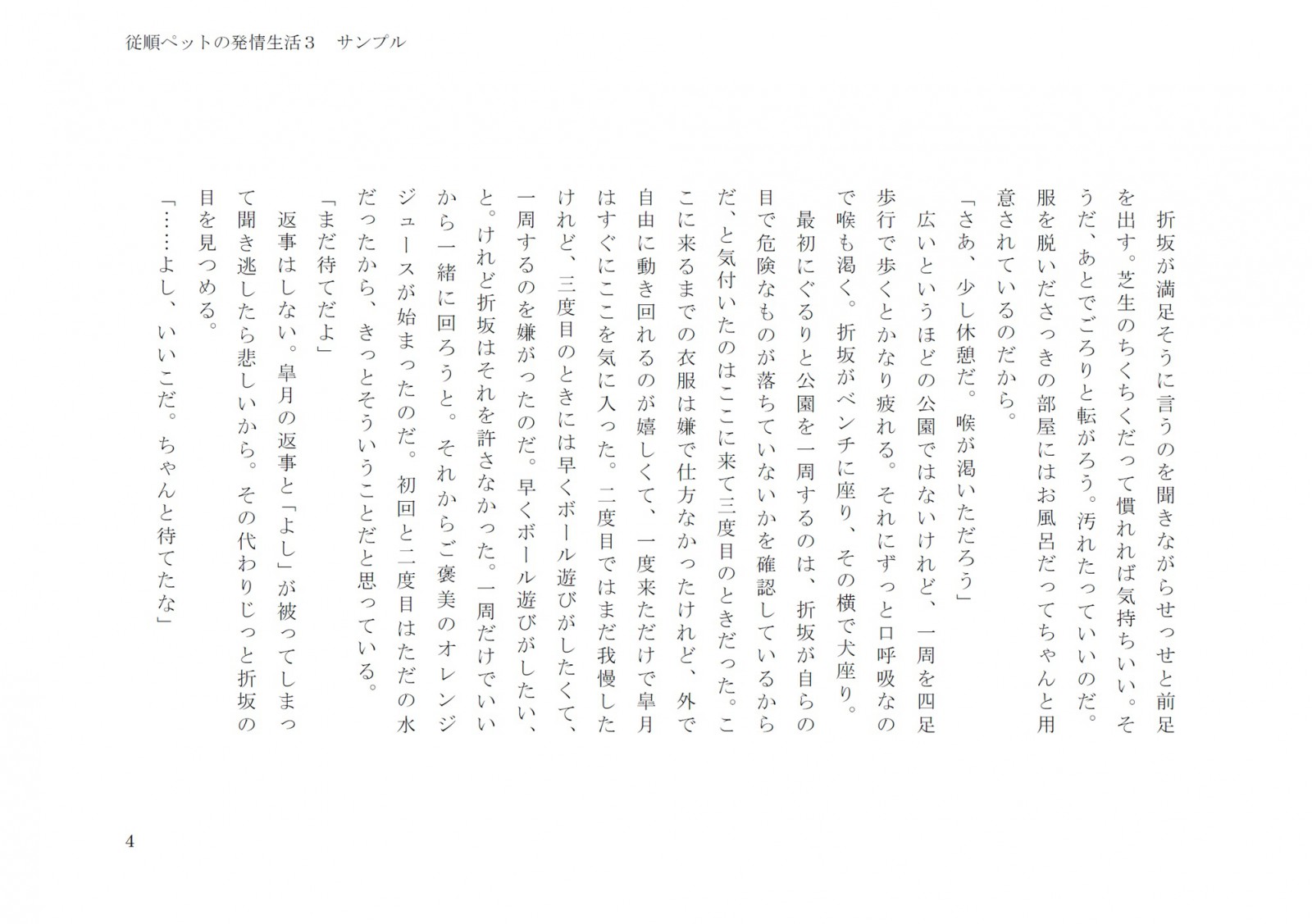 従順ペットの発情生活３　サンプル

折坂が満足そうに言うのを聞きながらせっせと前足を出す。芝生のちくちくだって慣れれば気持ちいい。そうだ、あとでごろりと転がろう。汚れたっていいのだ。服を脱いださっきの部屋にはお風呂だってちゃんと用意されているのだから。

「さあ、少し休憩だ。喉が渇いただろう」

広いというほどの公園ではないけれど、一周を四足歩行で歩くとかなり疲れる。それにずっと口呼吸なので喉も渇く。折坂がベンチに座り、その横で犬座り。

最初にぐるりと公園を一周するのは、折坂が自らの目で危険なものが落ちていないかを確認しているからだ、と気付いたのはここに来て三度目のときだった。ここに来るまでの衣服は嫌で仕方なかったけれど、外で自由に動き回れるのが嬉しくて、一度来ただけで皐月はすぐにここを気に入った。二度目ではまだ我慢したけれど、三度目のときには早くボール遊びがしたくて、一周するのを嫌がったのだ。早くボール遊びがしたい、と。けれど折坂はそれを許さなかった。一周だけでいいから一緒に回ろうと。それからご褒美のオレンジジュースが始まったのだ。初回と二度目はただの水だったから、きっとそういうことだと思っている。

「まだ待てだよ」

返事はしない。皐月の返事と「よし」が被ってしまって聞き逃したら悲しいから。その代わりじっと折坂の目を見つめる。

「……よし、いいこだ。ちゃんと待てたな」

4